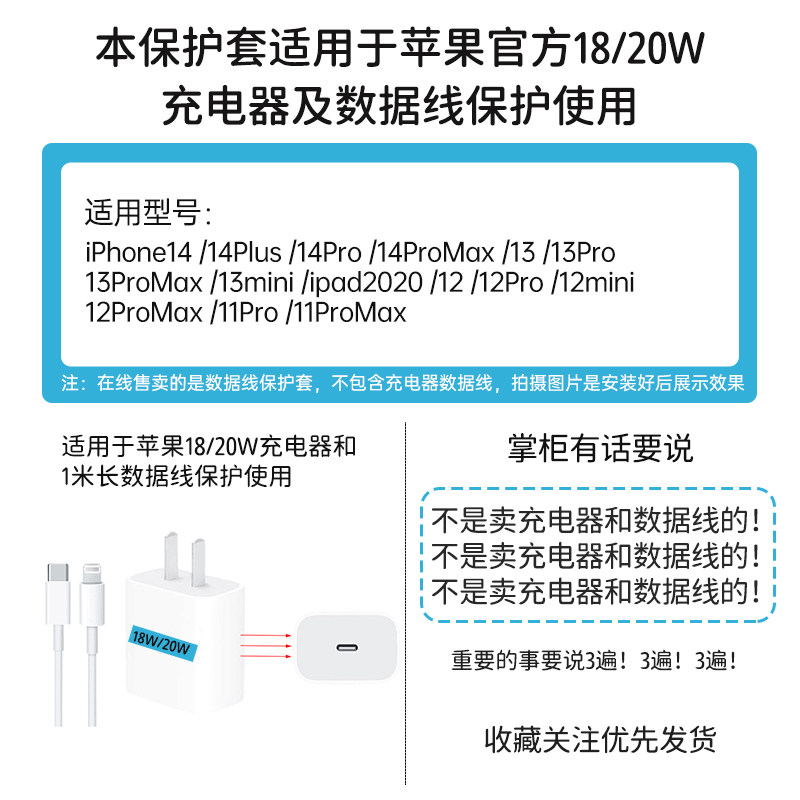 本保护套适用于苹果官方18/20W
充电器及数据线保护使用

适用型号：
iPhone14 /14Plus /14Pro /14ProMax /13 /13Pro
13ProMax /13mini /ipad2020 /12 /12Pro /12mini
12ProMax /11Pro /11ProMax

注：在线售卖的是数据线保护套，不包含充电器数据线，拍摄图片是安装好后展示效果

适用于苹果18/20W充电器和
1米长数据线保护使用

18W/20W

掌柜有话要说

不是卖充电器和数据线的！
不是卖充电器和数据线的！
不是卖充电器和数据线的！

重要的事要说3遍！3遍！3遍！

收藏关注优先发货